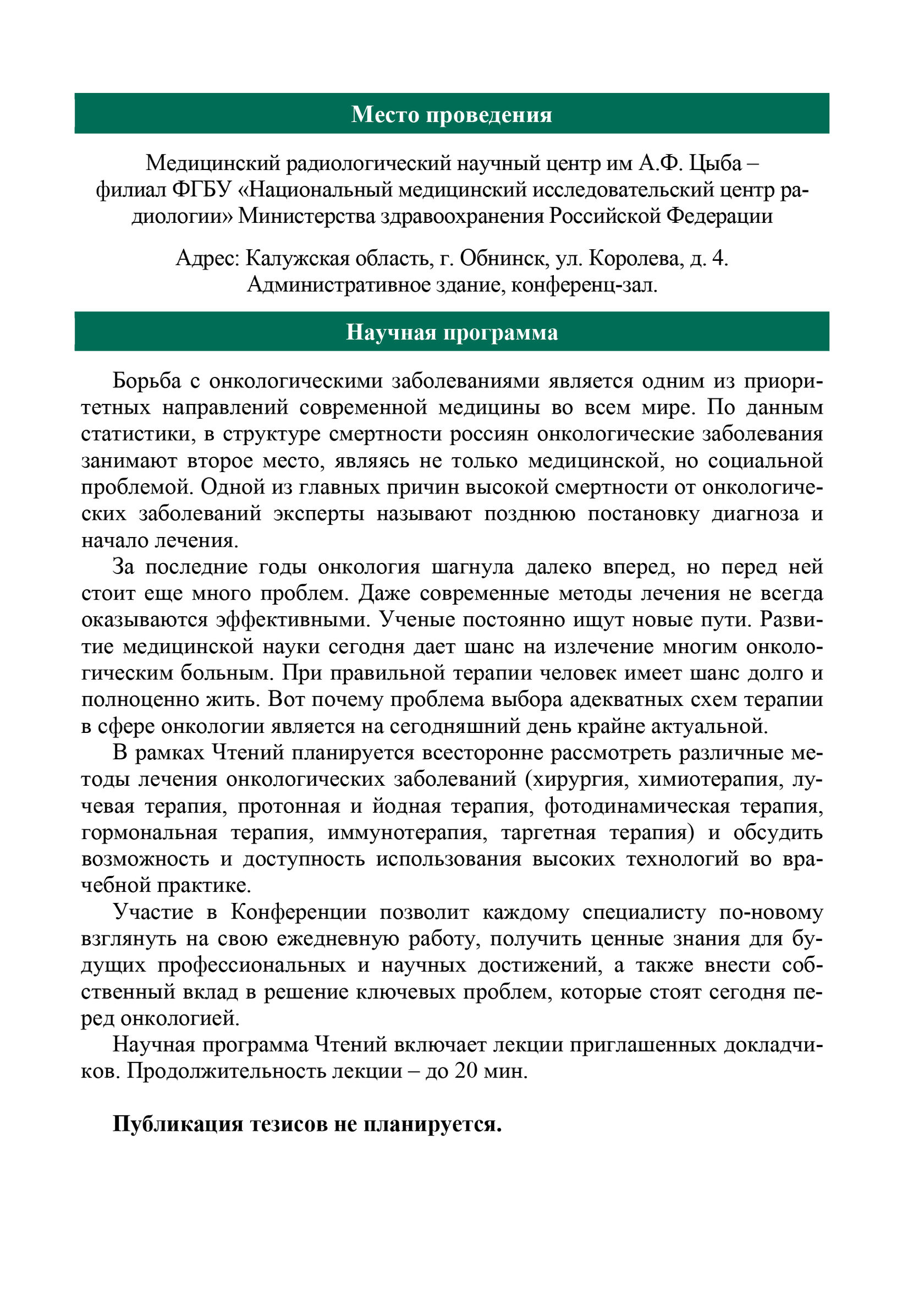 Место проведения

Медицинский радиологический научный центр им А.Ф. Цыба – филиал ФГБУ «Национальный медицинский исследовательский центр радиологии» Министерства здравоохранения Российской Федерации

Адрес: Калужская область, г. Обнинск, ул. Королева, д. 4. Административное здание, конференц-зал.

Научная программа

Борьба с онкологическими заболеваниями является одним из приоритетных направлений современной медицины во всем мире. По данным статистики, в структуре смертности россиян онкологические заболевания занимают второе место, являясь не только медицинской, но социальной проблемой. Одной из главных причин высокой смертности от онкологических заболеваний эксперты называют позднюю постановку диагноза и начало лечения.

За последние годы онкология шагнула далеко вперед, но перед ней стоит еще много проблем. Даже современные методы лечения не всегда оказываются эффективными. Ученые постоянно ищут новые пути. Развитие медицинской науки сегодня дает шанс на излечение многим онкологическим больным. При правильной терапии человек имеет шанс долго и полноценно жить. Вот почему проблема выбора адекватных схем терапии в сфере онкологии является на сегодняшний день крайне актуальной.

В рамках Чтений планируется всесторонне рассмотреть различные методы лечения онкологических заболеваний (хирургия, химиотерапия, лучевая терапия, протонная и йодная терапия, фотодинамическая терапия, гормональная терапия, иммунотерапия, таргетная терапия) и обсудить возможность и доступность использования высоких технологий во врачебной практике.

Участие в Конференции позволит каждому специалисту по-новому взглянуть на свою ежедневную работу, получить ценные знания для будущих профессиональных и научных достижений, а также внести собственный вклад в решение ключевых проблем, которые стоят сегодня перед онкологией.

Научная программа Чтений включает лекции приглашенных докладчиков. Продолжительность лекции – до 20 мин.

Публикация тезисов не планируется.